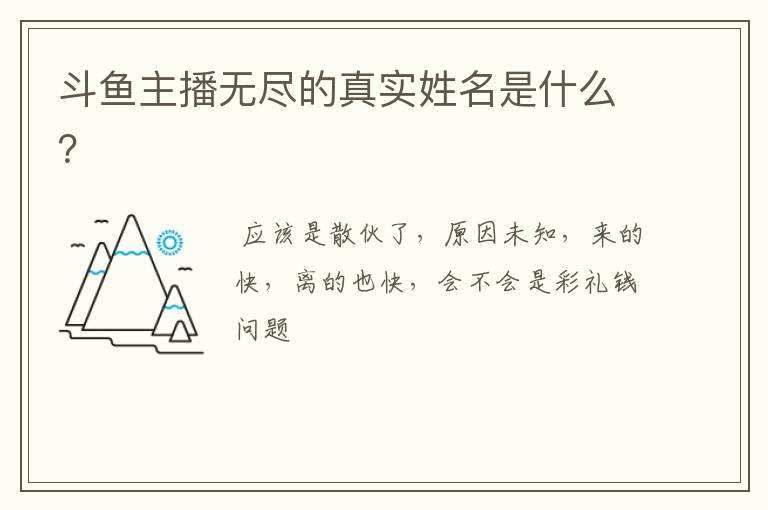 斗鱼主播无尽的真实姓名是什么?

应该是散伙了，原因未知，来的快，离的也快，会不会是彩礼钱问题